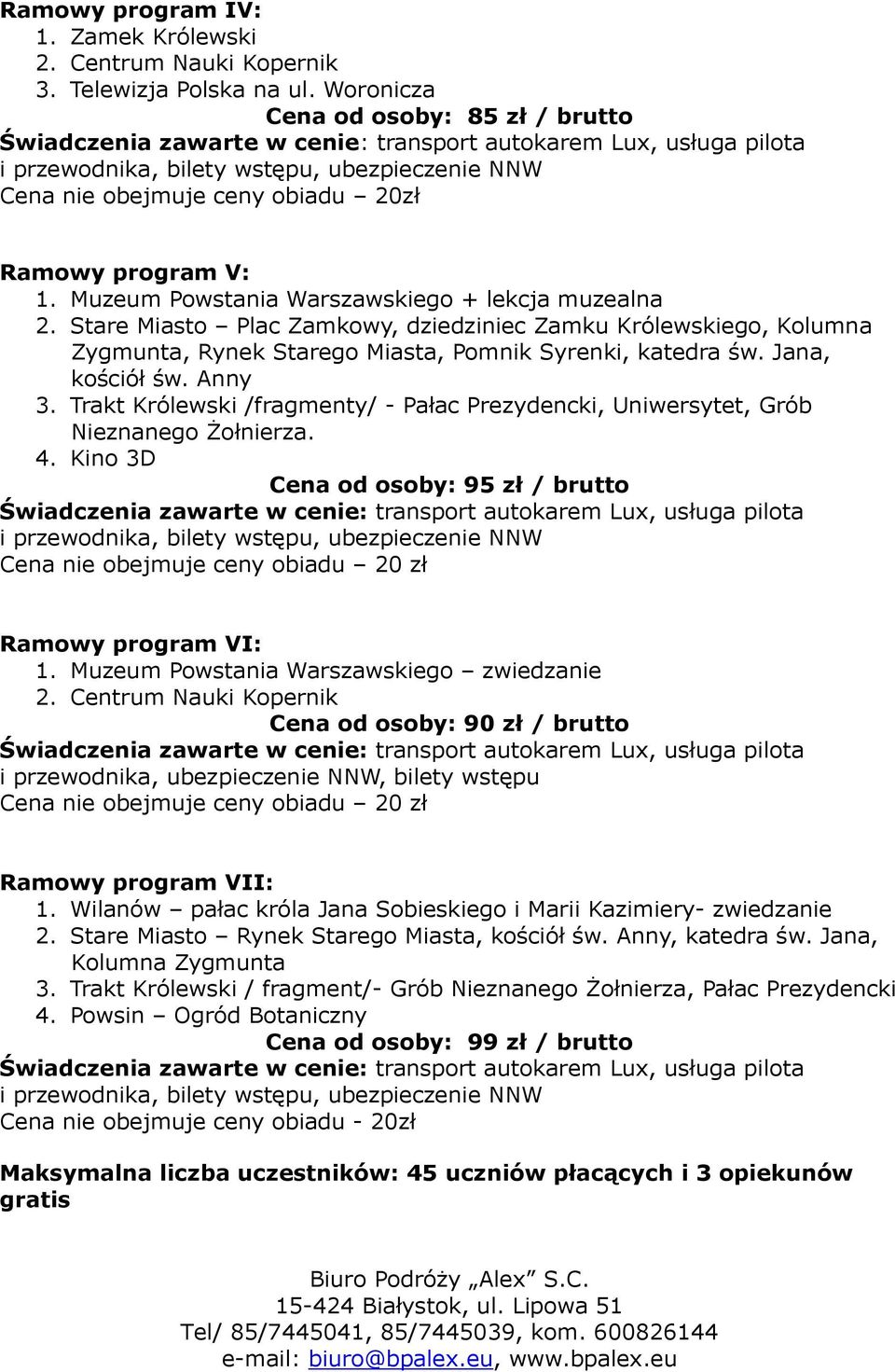 Ramowy program IV:
1. Zamek Królewski
2. Centrum Nauki Kopernik
3. Telewizja Polska na ul. Woronicza

Cena od osoby: 85 zł / brutto

Świadczenia zawarte w cenie: transport autokarem Lux, usługa pilota i przewodnika, bilety wstępu, ubezpieczenie NNW
Cena nie obejmuje ceny obiadu – 20zł

Ramowy program V:
1. Muzeum Powstania Warszawskiego + lekcja muzealna
2. Stare Miasto – Plac Zamkowy, dziedziniec Zamku Królewskiego, Kolumna Zygmunta, Rynek Starego Miasta, Pomnik Syrenki, katedra św. Jana, kościół św. Anny
3. Trakt Królewski /fragmenty/ - Pałac Prezydencki, Uniwersytet, Grób Nieznanego Żołnierza.
4. Kino 3D

Cena od osoby: 95 zł / brutto

Świadczenia zawarte w cenie: transport autokarem Lux, usługa pilota i przewodnika, bilety wstępu, ubezpieczenie NNW
Cena nie obejmuje ceny obiadu – 20 zł

Ramowy program VI:
1. Muzeum Powstania Warszawskiego – zwiedzanie
2. Centrum Nauki Kopernik

Cena od osoby: 90 zł / brutto

Świadczenia zawarte w cenie: transport autokarem Lux, usługa pilota i przewodnika, ubezpieczenie NNW, bilety wstępu
Cena nie obejmuje ceny obiadu – 20 zł

Ramowy program VII:
1. Wilanów – pałac króla Jana Sobieskiego i Marii Kazimiery- zwiedzanie
2. Stare Miasto – Rynek Starego Miasta, kościół św. Anny, katedra św. Jana, Kolumna Zygmunta
3. Trakt Królewski / fragment/- Grób Nieznanego Żołnierza, Pałac Prezydencki
4. Powsin – Ogród Botaniczny

Cena od osoby: 99 zł / brutto

Świadczenia zawarte w cenie: transport autokarem Lux, usługa pilota i przewodnika, bilety wstępu, ubezpieczenie NNW
Cena nie obejmuje ceny obiadu - 20zł

Maksymalna liczba uczestników: 45 uczniów płacących i 3 opiekunów gratis

Biuro Podróży „Alex” S.C.
15-424 Białystok, ul. Lipowa 51
Tel/ 85/7445041, 85/7445039, kom. 600826144
e-mail: biuro@bpalex.eu, www.bpalex.eu